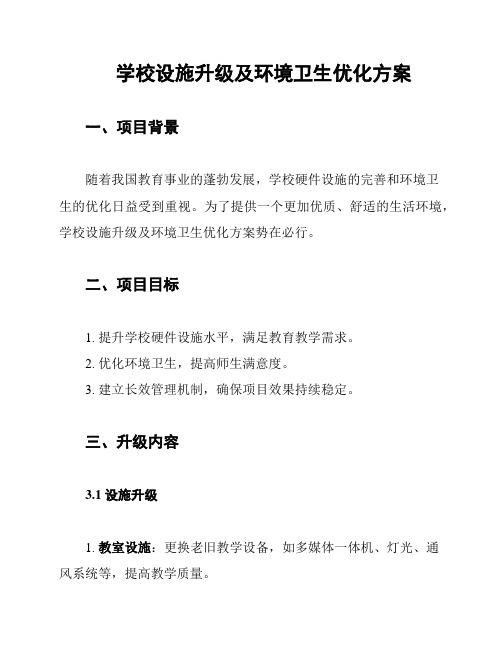 学校设施升级及环境卫生优化方案

一、项目背景

随着我国教育事业的蓬勃发展，学校硬件设施的完善和环境卫生的优化日益受到重视。为了提供一个更加优质、舒适的生活环境，学校设施升级及环境卫生优化方案势在必行。

二、项目目标

1. 提升学校硬件设施水平，满足教育教学需求。
2. 优化环境卫生，提高师生满意度。
3. 建立长效管理机制，确保项目效果持续稳定。

三、升级内容

3.1 设施升级

1. 教室设施：更换老旧教学设备，如多媒体一体机、灯光、通风系统等，提高教学质量。